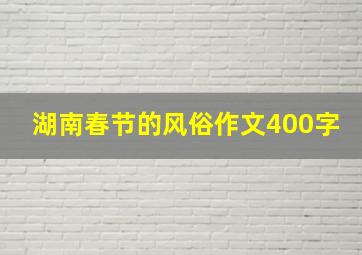 湖南春节的风俗作文400字